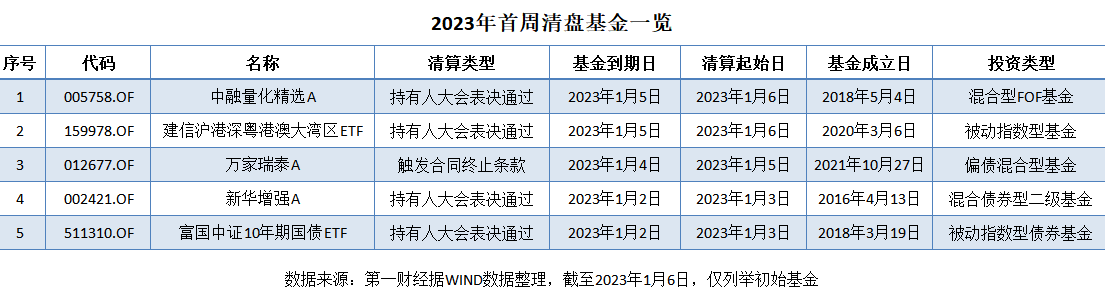 2023年首周清盘基金一览

| 序号 | 代码 | 名称 | 清算类型 | 基金到期日 | 清算起始日 | 基金成立日 | 投资类型 |
|---|---|---|---|---|---|---|---|
| 1 | 005758.OF | 中融量化精选A | 持有人大会表决通过 | 2023年1月5日 | 2023年1月6日 | 2018年5月4日 | 混合型FOF基金 |
| 2 | 159978.OF | 建信沪港深粤港澳大湾区ETF | 持有人大会表决通过 | 2023年1月5日 | 2023年1月6日 | 2020年3月6日 | 被动指数型基金 |
| 3 | 012677.OF | 万家瑞泰A | 触发合同终止条款 | 2023年1月4日 | 2023年1月5日 | 2021年10月27日 | 偏债混合型基金 |
| 4 | 002421.OF | 新华增强A | 持有人大会表决通过 | 2023年1月2日 | 2023年1月3日 | 2016年4月13日 | 混合债券型二级基金 |
| 5 | 511310.OF | 富国中证10年期国债ETF | 持有人大会表决通过 | 2023年1月2日 | 2023年1月3日 | 2018年3月19日 | 被动指数型债券基金 |

数据来源：第一财经据WIND数据整理，截至2023年1月6日，仅列举初始基金